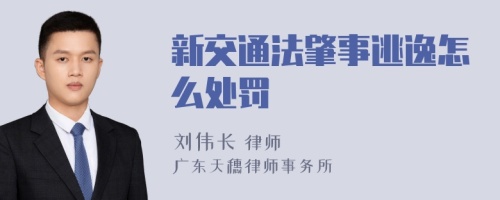 新交通法肇事逃逸怎么处罚

刘伟长 律师
广东天穗律师事务所